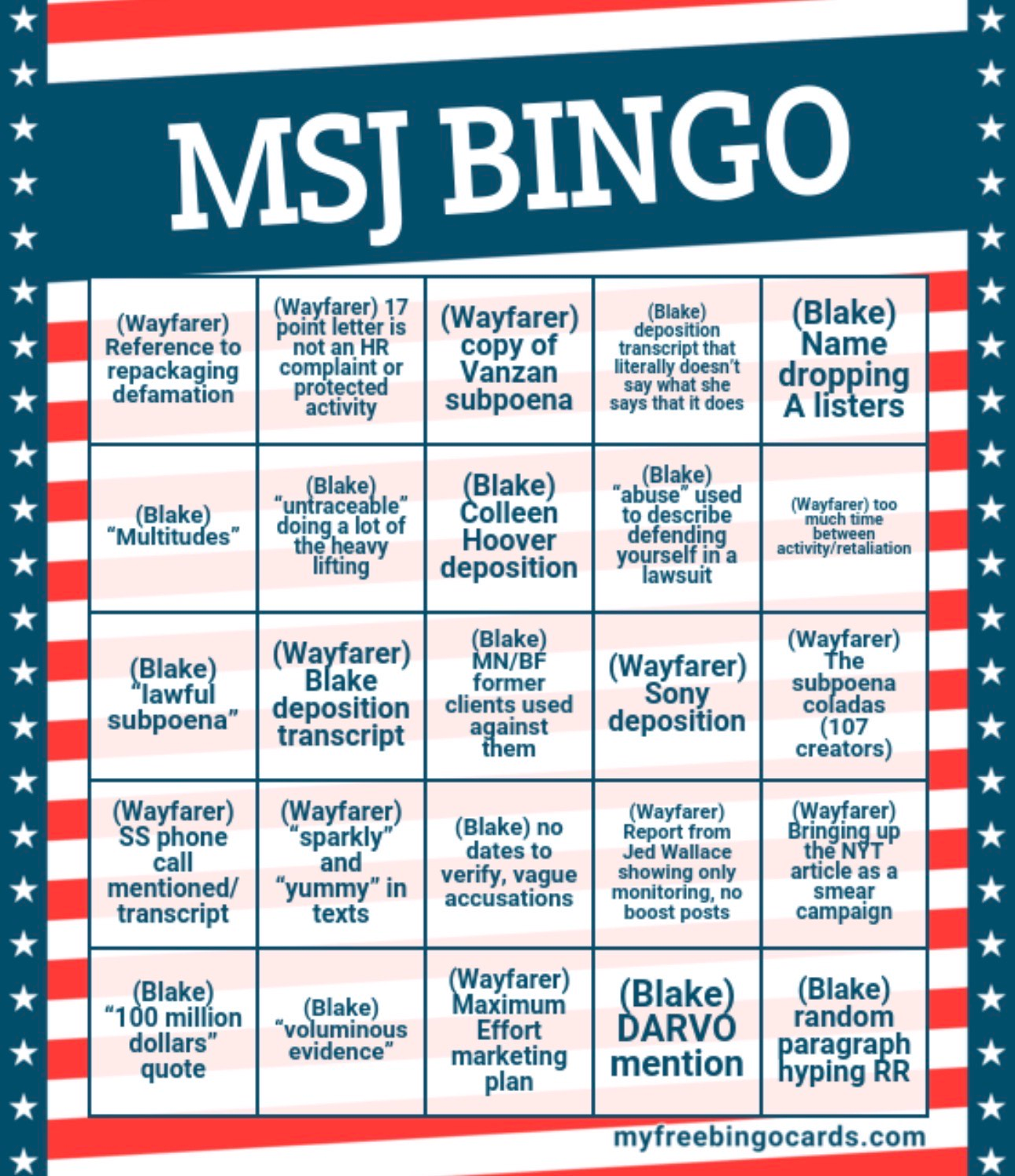 MSJ BINGO

| (Wayfarer) Reference to repackaging defamation | (Wayfarer) 17 point letter is not an HR complaint or protected activity | (Wayfarer) copy of Vanzan subpoena | (Blake) deposition transcript that literally doesn't say what she says that it does | (Blake) Name dropping A listers |
|---|---|---|---|---|
| (Blake) "Multitudes" | (Blake) "untraceable" doing a lot of the heavy lifting | (Blake) Colleen Hoover deposition | (Blake) "abuse" used to describe defending yourself in a lawsuit | (Wayfarer) too much time between activity/retaliation |
| (Blake) "lawful subpoena" | (Wayfarer) Blake deposition transcript | (Blake) MN/BF former clients used against them | (Wayfarer) Sony deposition | (Wayfarer) The subpoena coladas (107 creators) |
| (Wayfarer) SS phone call mentioned/ transcript | (Wayfarer) "sparkly" and "yummy" in texts | (Blake) no dates to verify, vague accusations | (Wayfarer) Report from Jed Wallace showing only monitoring, no boost posts | (Wayfarer) Bringing up the NYT article as a smear campaign |
| (Blake) "100 million dollars" quote | (Blake) "voluminous evidence" | (Wayfarer) Maximum Effort marketing plan | (Blake) DARVO mention | (Blake) random paragraph hyping RR |

myfreebingocards.com